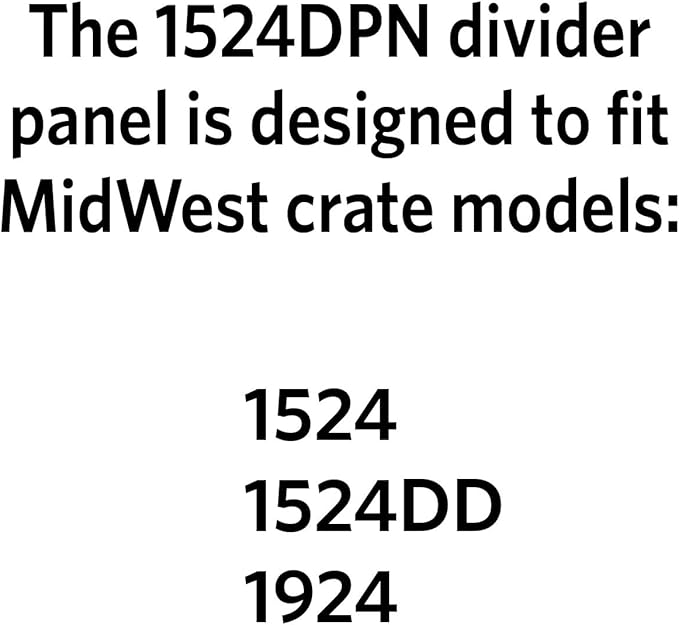 The 1524DPN divider panel is designed to fit MidWest crate models:

1524
1524DD
1924